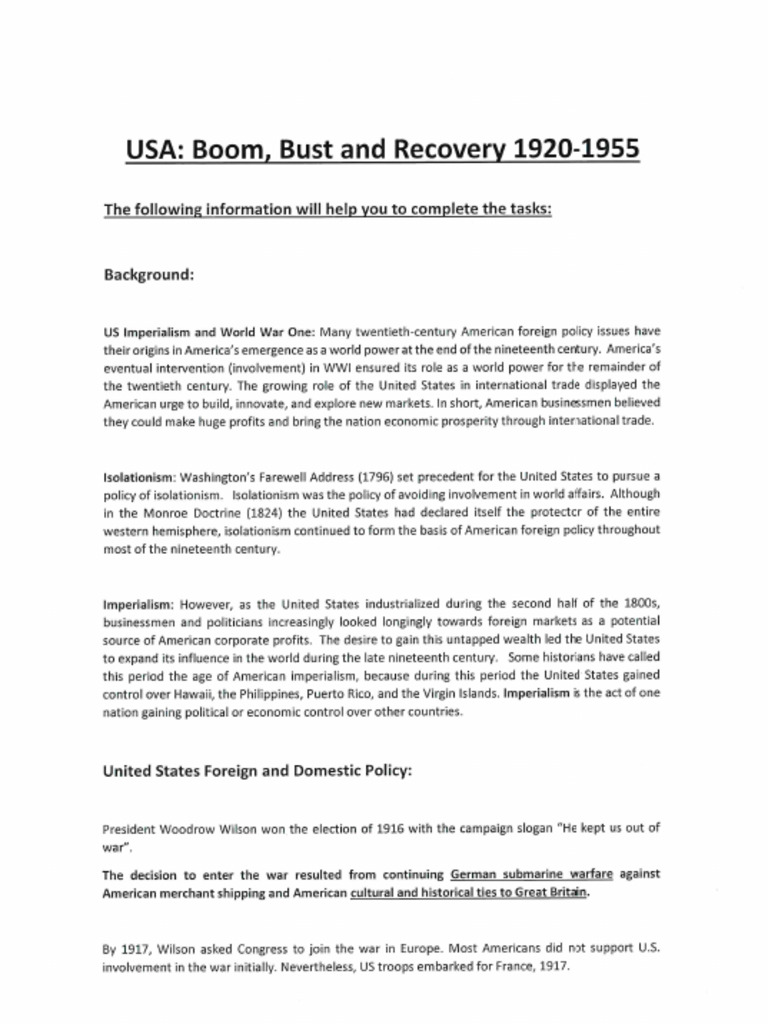 USA: Boom, Bust and Recovery 1920-1955

The following information will help you to complete the tasks:

Background:

US Imperialism and World War One: Many twentieth-century American foreign policy issues have their origins in America's emergence as a world power at the end of the nineteenth century. America's eventual intervention (involvement) in WWI ensured its role as a world power for the remainder of the twentieth century. The growing role of the United States in international trade displayed the American urge to build, innovate, and explore new markets. In short, American businessmen believed they could make huge profits and bring the nation economic prosperity through international trade.

Isolationism: Washington's Farewell Address (1796) set precedent for the United States to pursue a policy of isolationism. Isolationism was the policy of avoiding involvement in world affairs. Although in the Monroe Doctrine (1824) the United States had declared itself the protector of the entire western hemisphere, isolationism continued to form the basis of American foreign policy throughout most of the nineteenth century.

Imperialism: However, as the United States industrialized during the second half of the 1800s, businessmen and politicians increasingly looked longingly towards foreign markets as a potential source of American corporate profits. The desire to gain this untapped wealth led the United States to expand its influence in the world during the late nineteenth century. Some historians have called this period the age of American imperialism, because during this period the United States gained control over Hawaii, the Philippines, Puerto Rico, and the Virgin Islands. Imperialism is the act of one nation gaining political or economic control over other countries.

United States Foreign and Domestic Policy:

President Woodrow Wilson won the election of 1916 with the campaign slogan "He kept us out of war".

The decision to enter the war resulted from continuing German submarine warfare against American merchant shipping and American cultural and historical ties to Great Britain.

By 1917, Wilson asked Congress to join the war in Europe. Most Americans did not support U.S. involvement in the war initially. Nevertheless, US troops embarked for France, 1917.